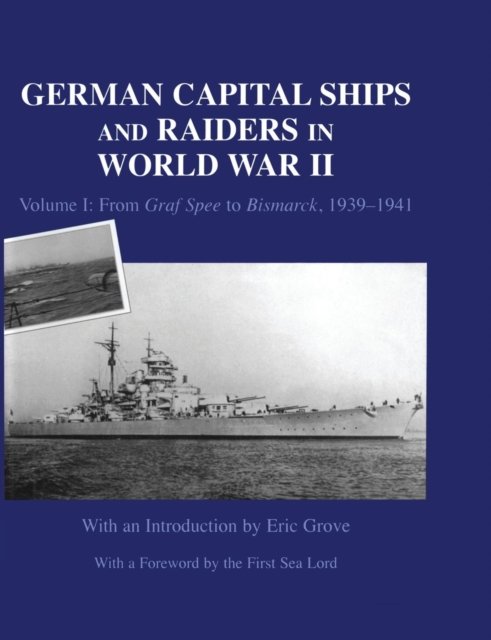 GERMAN CAPITAL SHIPS AND RAIDERS IN WORLD WAR II

Volume I: From Graf Spee to Bismarck, 1939–1941

With an Introduction by Eric Grove

With a Foreword by the First Sea Lord